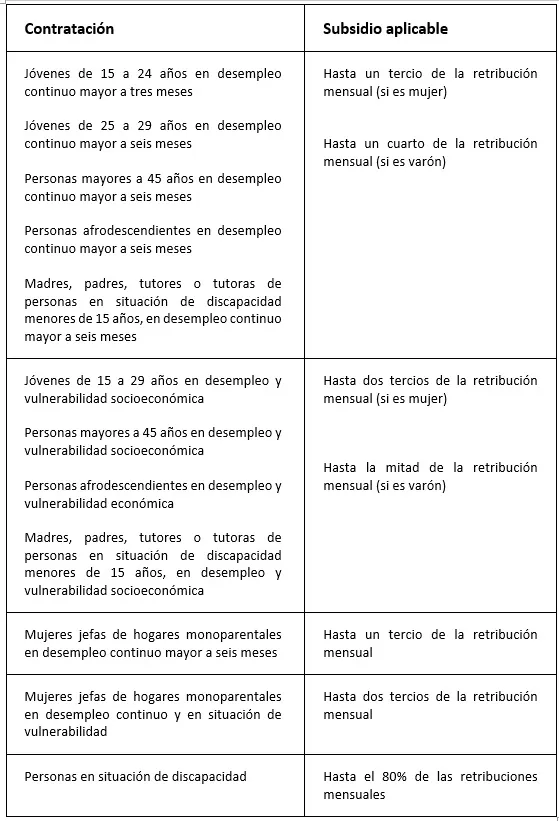 | Contratación | Subsidio aplicable |
|---|---|
| Jóvenes de 15 a 24 años en desempleo continuo mayor a tres meses<br><br>Jóvenes de 25 a 29 años en desempleo continuo mayor a seis meses<br><br>Personas mayores a 45 años en desempleo continuo mayor a seis meses<br><br>Personas afrodescendientes en desempleo continuo mayor a seis meses<br><br>Madres, padres, tutores o tutoras de personas en situación de discapacidad menores de 15 años, en desempleo continuo mayor a seis meses | Hasta un tercio de la retribución mensual (si es mujer)<br><br>Hasta un cuarto de la retribución mensual (si es varón) |
| Jóvenes de 15 a 29 años en desempleo y vulnerabilidad socioeconómica<br><br>Personas mayores a 45 años en desempleo y vulnerabilidad socioeconómica<br><br>Personas afrodescendientes en desempleo y vulnerabilidad económica<br><br>Madres, padres, tutores o tutoras de personas en situación de discapacidad menores de 15 años, en desempleo y vulnerabilidad socioeconómica | Hasta dos tercios de la retribución mensual (si es mujer)<br><br>Hasta la mitad de la retribución mensual (si es varón) |
| Mujeres jefas de hogares monoparentales en desempleo continuo mayor a seis meses | Hasta un tercio de la retribución mensual |
| Mujeres jefas de hogares monoparentales en desempleo continuo y en situación de vulnerabilidad | Hasta dos tercios de la retribución mensual |
| Personas en situación de discapacidad | Hasta el 80% de las retribuciones mensuales |